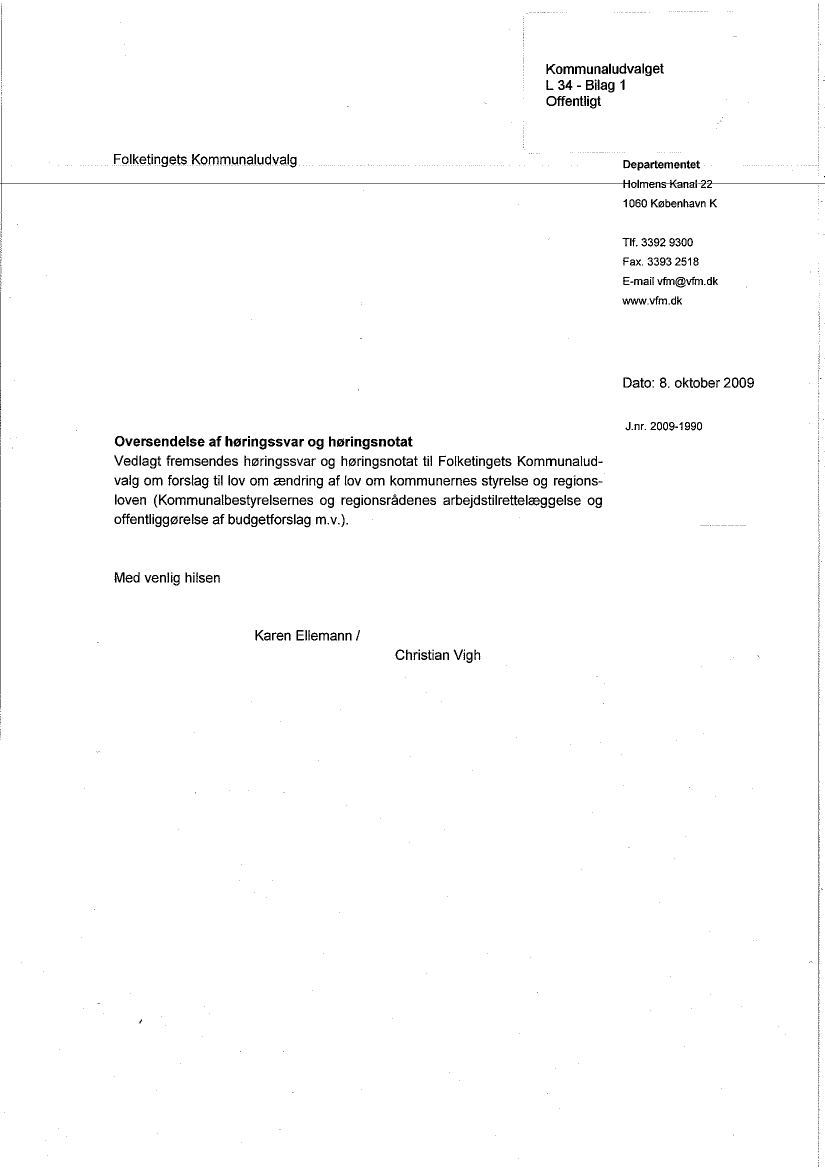 Kommunaludvalget
L 34 - Bilag 1
Offentligt

Folketingets Kommunaludvalg

Departementet
Holmens Kanal 22
1060 København K

Tlf. 3392 9300
Fax. 3393 2518
E-mail vfm@vfm.dk
www.vfm.dk

Dato: 8. oktober 2009

J.nr. 2009-1990

Oversendelse af høringssvar og høringsnotat
Vedlagt fremsendes høringssvar og høringsnotat til Folketingets Kommunaludvalg om forslag til lov om ændring af lov om kommunernes styrelse og regionsloven (Kommunalbestyrelsernes og regionsrådenes arbejdstilrettelæggelse og offentliggørelse af budgetforslag m.v.).

Med venlig hilsen

Karen Ellemann /

Christian Vigh